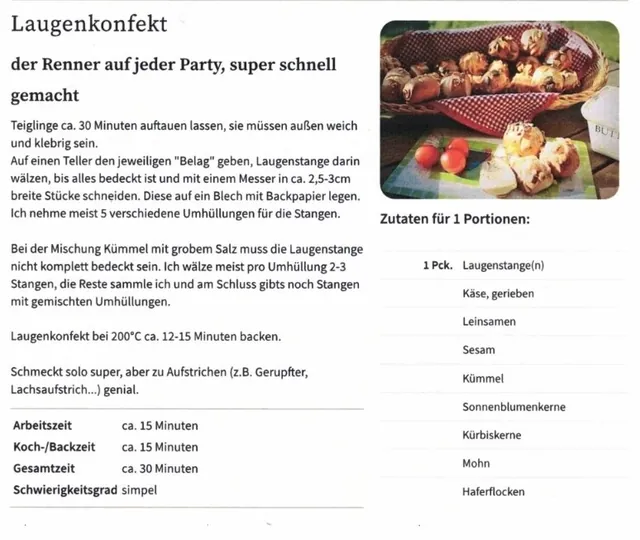 Laugenkonfekt

der Renner auf jeder Party, super schnell gemacht

Teiglinge ca. 30 Minuten auftauen lassen, sie müssen außen weich und klebrig sein.
Auf einen Teller den jeweiligen "Belag" geben, Laugenstange darin wälzen, bis alles bedeckt ist und mit einem Messer in ca. 2,5-3cm breite Stücke schneiden. Diese auf ein Blech mit Backpapier legen. Ich nehme meist 5 verschiedene Umhüllungen für die Stangen.

Bei der Mischung Kümmel mit grobem Salz muss die Laugenstange nicht komplett bedeckt sein. Ich wälze meist pro Umhüllung 2-3 Stangen, die Reste sammle ich und am Schluss gibts noch Stangen mit gemischten Umhüllungen.

Laugenkonfekt bei 200°C ca. 12-15 Minuten backen.

Schmeckt solo super, aber zu Aufstrichen (z.B. Gerupfter, Lachsaufstrich...) genial.

| | |
|---|---|
| Arbeitszeit | ca. 15 Minuten |
| Koch-/Backzeit | ca. 15 Minuten |
| Gesamtzeit | ca. 30 Minuten |
| Schwierigkeitsgrad | simpel |

BUT

Zutaten für 1 Portionen:

| | |
|---|---|
| 1 Pck. | Laugenstange(n) |
| | Käse, gerieben |
| | Leinsamen |
| | Sesam |
| | Kümmel |
| | Sonnenblumenkerne |
| | Kürbiskerne |
| | Mohn |
| | Haferflocken |